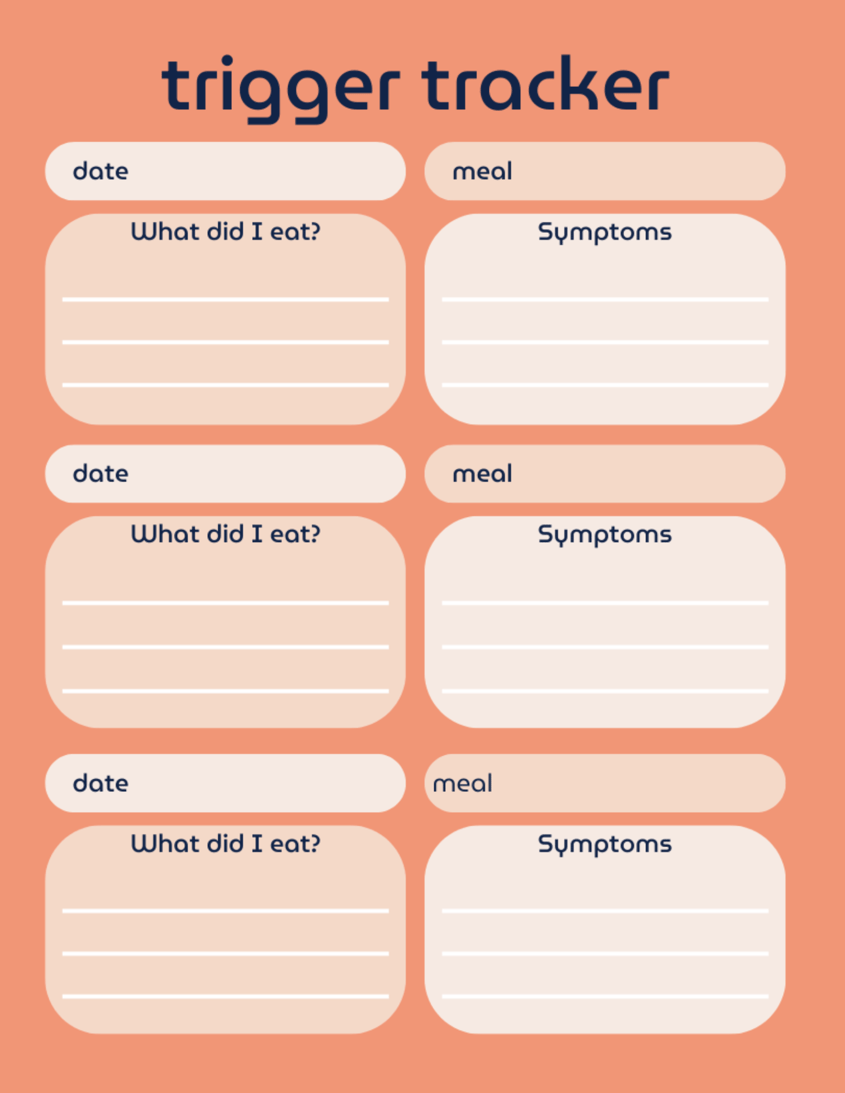 trigger tracker

date

meal

What did I eat?

Symptoms

date

meal

What did I eat?

Symptoms

date

meal

What did I eat?

Symptoms